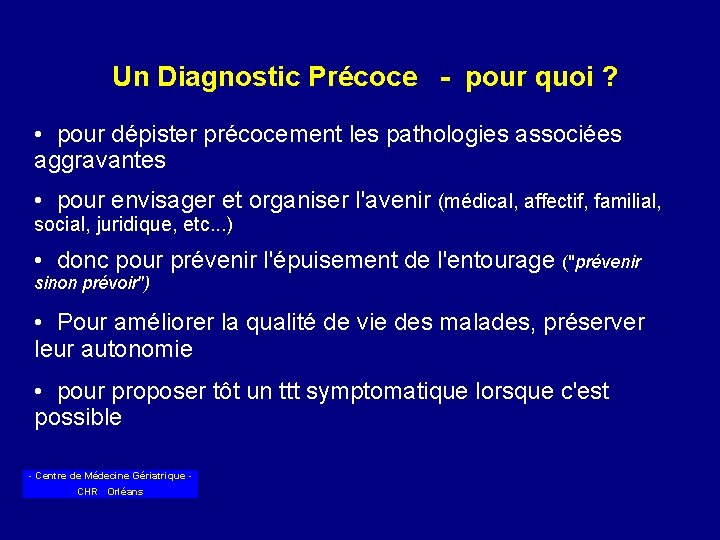 Un Diagnostic Précoce - pour quoi ?

• pour dépister précocement les pathologies associées aggravantes

• pour envisager et organiser l'avenir (médical, affectif, familial, social, juridique, etc...)

• donc pour prévenir l'épuisement de l'entourage ("prévenir sinon prévoir")

• Pour améliorer la qualité de vie des malades, préserver leur autonomie

• pour proposer tôt un ttt symptomatique lorsque c'est possible

- Centre de Médecine Gériatrique -
CHR Orléans